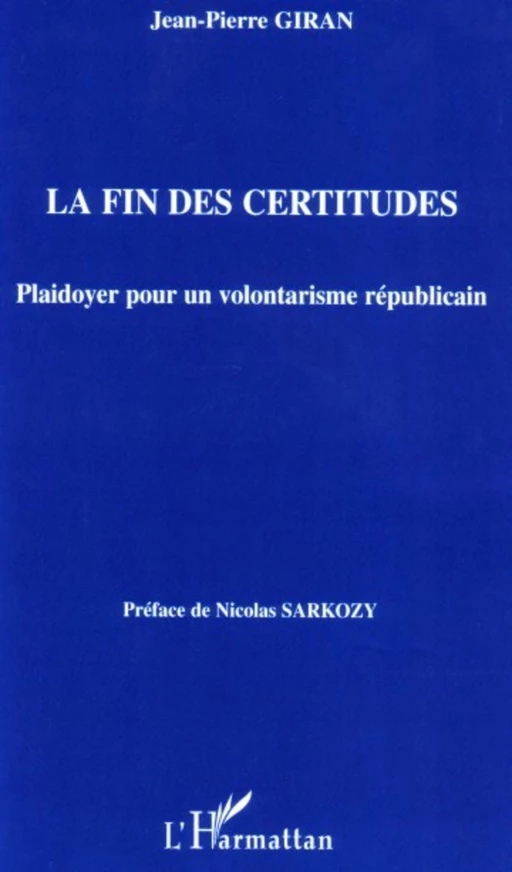 Jean-Pierre GIRAN

LA FIN DES CERTITUDES

Plaidoyer pour un volontarisme républicain

Préface de Nicolas SARKOZY

L'Harmattan